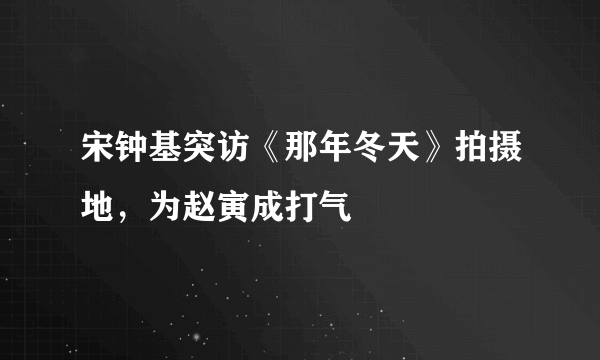 宋钟基突访《那年冬天》拍摄地，为赵寅成打气